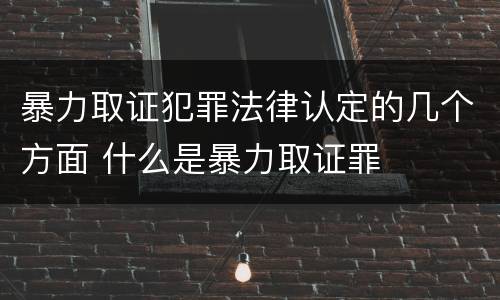 暴力取证犯罪法律认定的几个方面 什么是暴力取证罪